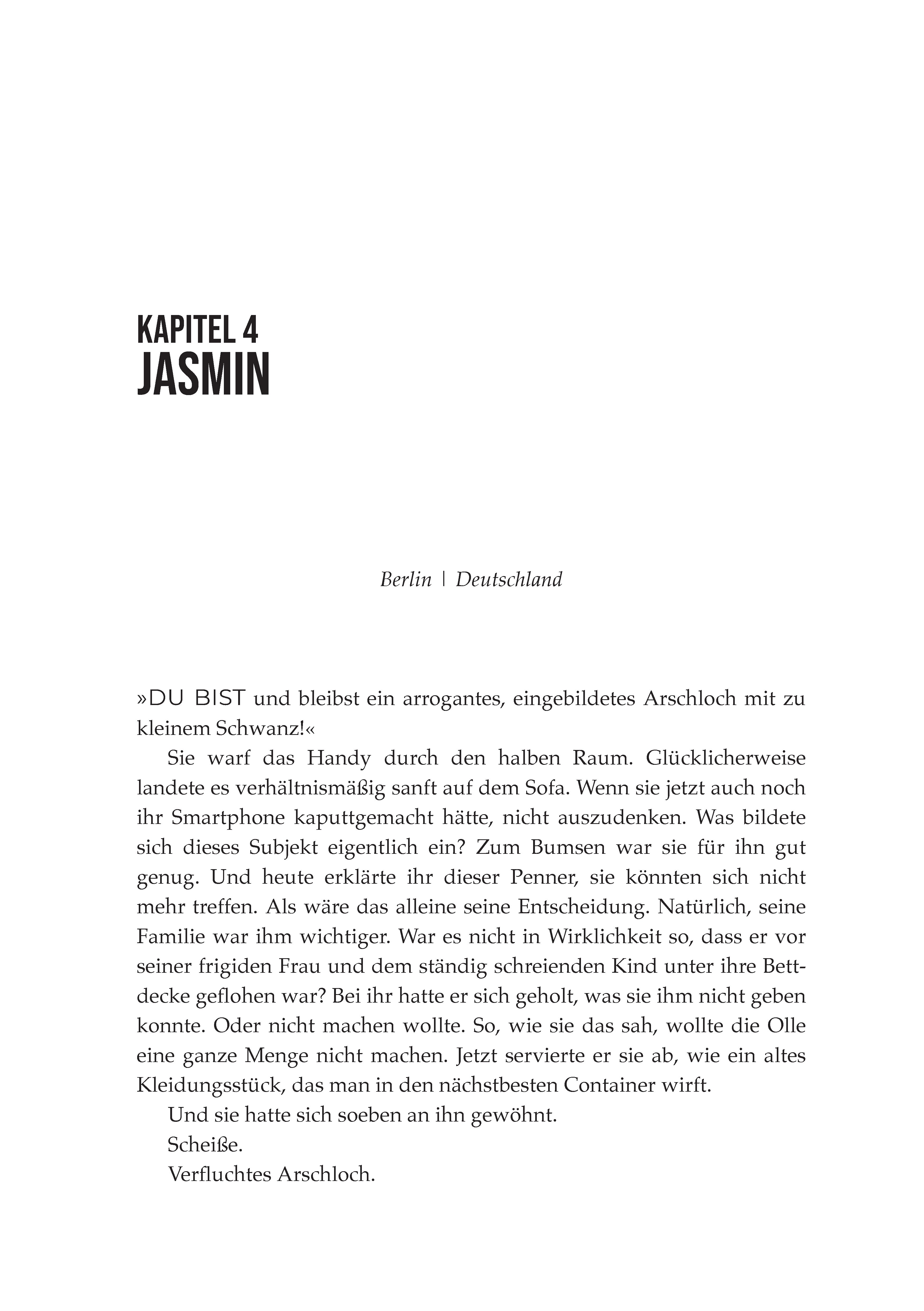 KAPITEL 4
JASMIN

Berlin | Deutschland

»DU BIST und bleibst ein arrogantes, eingebildetes Arschloch mit zu kleinem Schwanz!«

Sie warf das Handy durch den halben Raum. Glücklicherweise landete es verhältnismäßig sanft auf dem Sofa. Wenn sie jetzt auch noch ihr Smartphone kaputtgemacht hätte, nicht auszudenken. Was bildete sich dieses Subjekt eigentlich ein? Zum Bumsen war sie für ihn gut genug. Und heute erklärte ihr dieser Penner, sie könnten sich nicht mehr treffen. Als wäre das alleine seine Entscheidung. Natürlich, seine Familie war ihm wichtiger. War es nicht in Wirklichkeit so, dass er vor seiner frigiden Frau und dem ständig schreienden Kind unter ihre Bettdecke geflohen war? Bei ihr hatte er sich geholt, was sie ihm nicht geben konnte. Oder nicht machen wollte. So, wie sie das sah, wollte die Olle eine ganze Menge nicht machen. Jetzt servierte er sie ab, wie ein altes Kleidungsstück, das man in den nächstbesten Container wirft.

Und sie hatte sich soeben an ihn gewöhnt.

Scheiße.

Verfluchtes Arschloch.